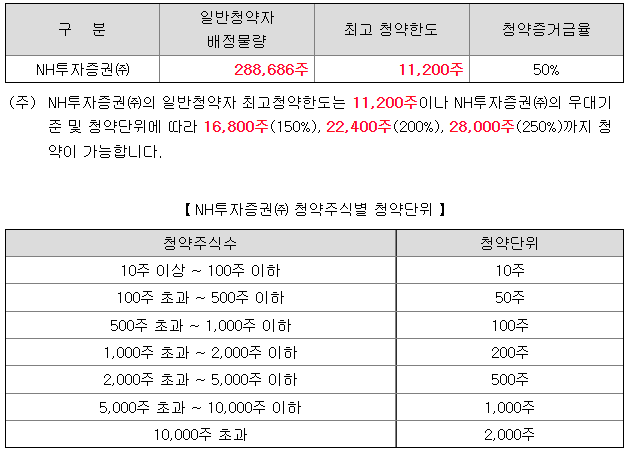 | 구 분 | 일반청약자 배정물량 | 최고 청약한도 | 청약증거금율 |
|---|---|---|---|
| NH투자증권㈜ | 288,686주 | 11,200주 | 50% |

(주) NH투자증권㈜의 일반청약자 최고청약한도는 11,200주이나 NH투자증권㈜의 우대기준 및 청약단위에 따라 16,800주(150%), 22,400주(200%), 28,000주(250%)까지 청약이 가능합니다.

【 NH투자증권㈜ 청약주식별 청약단위 】

| 청약주식수 | 청약단위 |
|---|---|
| 10주 이상 ~ 100주 이하 | 10주 |
| 100주 초과 ~ 500주 이하 | 50주 |
| 500주 초과 ~ 1,000주 이하 | 100주 |
| 1,000주 초과 ~ 2,000주 이하 | 200주 |
| 2,000주 초과 ~ 5,000주 이하 | 500주 |
| 5,000주 초과 ~ 10,000주 이하 | 1,000주 |
| 10,000주 초과 | 2,000주 |